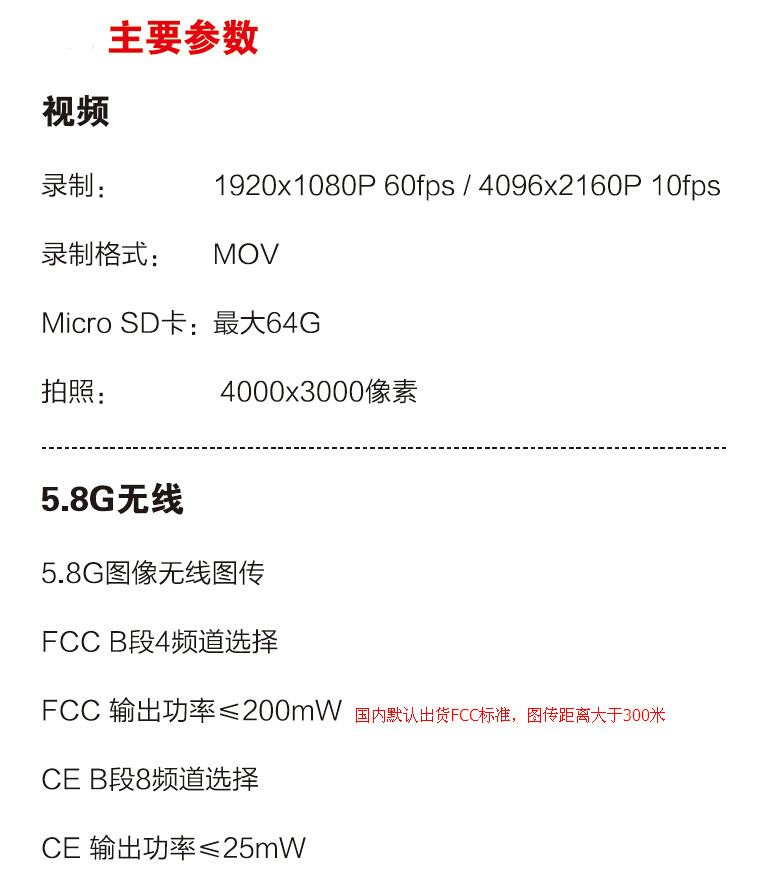 主要参数

视频

录制： 1920x1080P 60fps / 4096x2160P 10fps

录制格式： MOV

Micro SD卡：最大64G

拍照： 4000x3000像素

5.8G无线

5.8G图像无线图传

FCC B段4频道选择

FCC 输出功率≤200mW 国内默认出货FCC标准，图传距离大于300米

CE B段8频道选择

CE 输出功率≤25mW